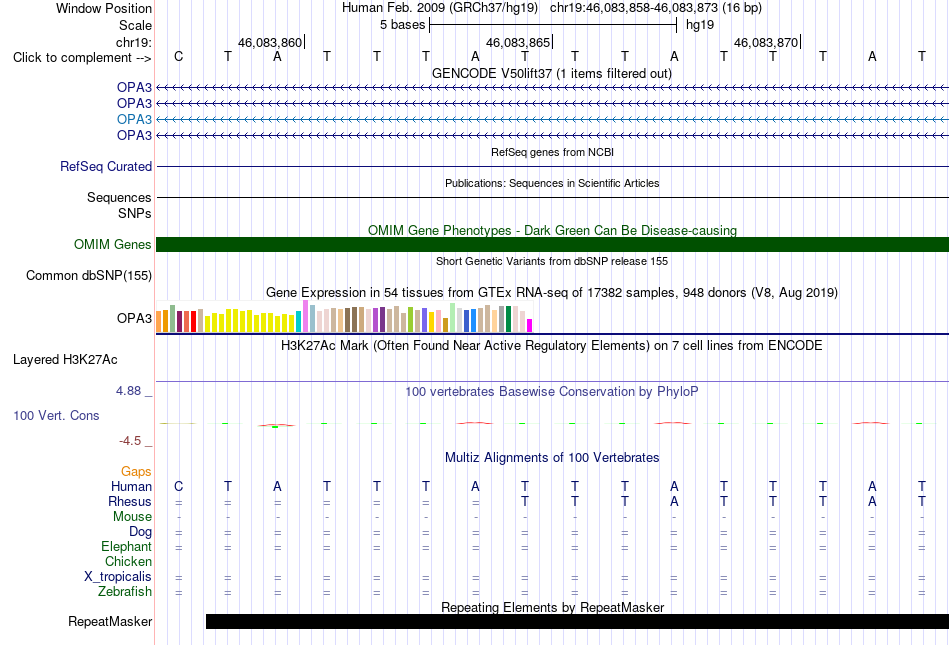 Window Position Human Feb. 2009 (GRCh37/hg19) chr19:46,083,858-46,083,873 (16 bp)
Scale 5 bases hg19
chr19: 46,083,860 46,083,865 46,083,870
Click to complement --> C T A T T T A T T T A T T T A T
GENCODE V50lift37 (1 items filtered out)
OPA3
OPA3
OPA3
OPA3
RefSeq genes from NCBI
RefSeq Curated
Publications: Sequences in Scientific Articles
Sequences
SNPs
OMIM Gene Phenotypes - Dark Green Can Be Disease-causing
OMIM Genes
Short Genetic Variants from dbSNP release 155
Common dbSNP(155)
Gene Expression in 54 tissues from GTEx RNA-seq of 17382 samples, 948 donors (V8, Aug 2019)
OPA3
H3K27Ac Mark (Often Found Near Active Regulatory Elements) on 7 cell lines from ENCODE
Layered H3K27Ac
4.88 _
100 vertebrates Basewise Conservation by PhyloP
100 Vert. Cons
-4.5 _
Multiz Alignments of 100 Vertebrates
Gaps
Human C T A T T T A T T T A T T T A T
Rhesus = = = = = = = T T T A T T T A T
Mouse - - - - - - - - - - - - - - - -
Dog = = = = = = = = = = = = = = = =
Elephant = = = = = = = = = = = = = = = =
Chicken
X_tropicalis = = = = = = = = = = = = = = = =
Zebrafish = = = = = = = = = = = = = = = =
Repeating Elements by RepeatMasker
RepeatMasker